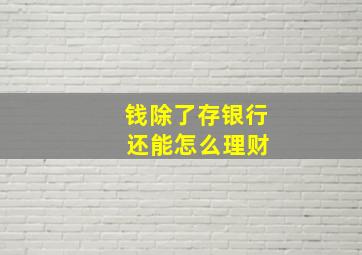 钱除了存银行
还能怎么理财